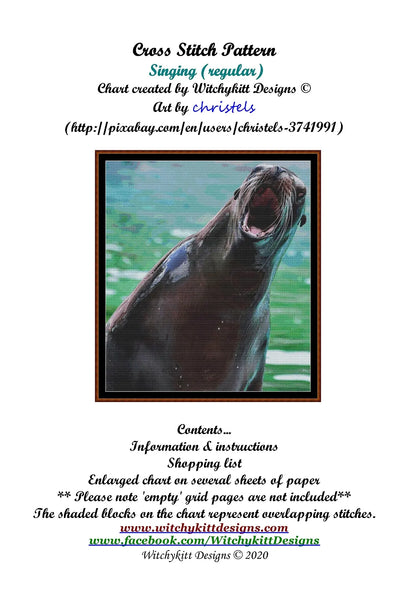 Cross Stitch Pattern
Singing (regular)
Chart created by Witchykitt Designs ©
Art by christels
(http://pixabay.com/en/users/christels-3741991)

Contents...
Information & instructions
Shopping list
Enlarged chart on several sheets of paper
** Please note 'empty' grid pages are not included**
The shaded blocks on the chart represent overlapping stitches.
www.witchykittdesigns.com
www.facebook.com/WitchykittDesigns
Witchykitt Designs © 2020